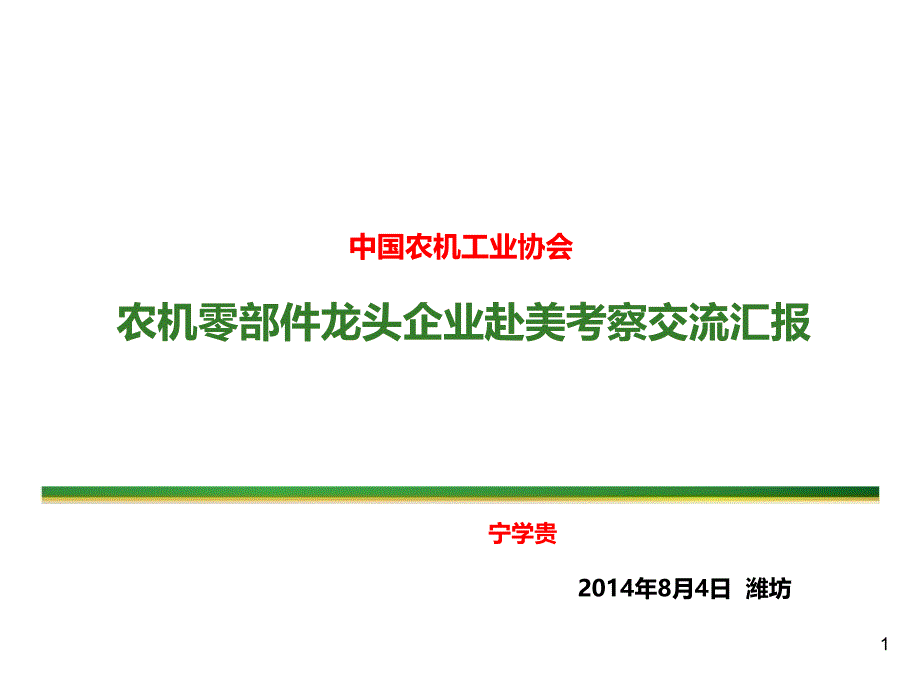 中国农机工业协会

农机零部件龙头企业赴美考察交流汇报

宁学贵

2014年8月4日 潍坊

1